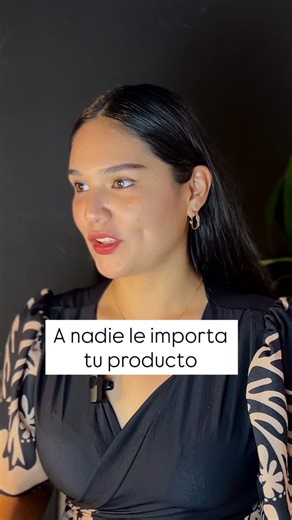 A nadie le importa tu producto